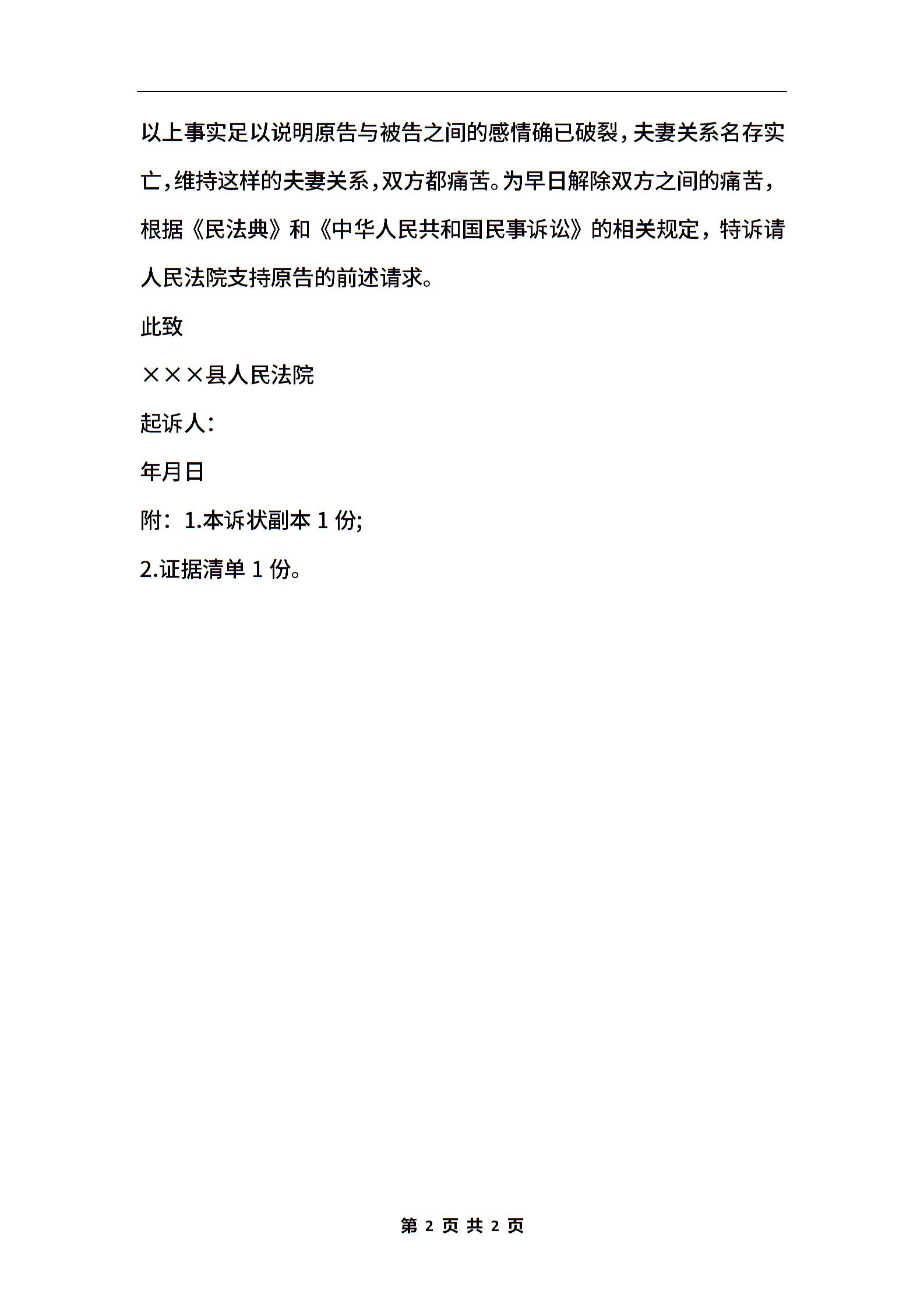 以上事实足以说明原告与被告之间的感情确已破裂，夫妻关系名存实亡，维持这样的夫妻关系，双方都痛苦。为早日解除双方之间的痛苦，根据《民法典》和《中华人民共和国民事诉讼》的相关规定，特诉请人民法院支持原告的前述请求。

此致

×××县人民法院

起诉人:

年月日

附：1.本诉状副本 1 份;

2.证据清单 1 份。

第 2 页 共 2 页